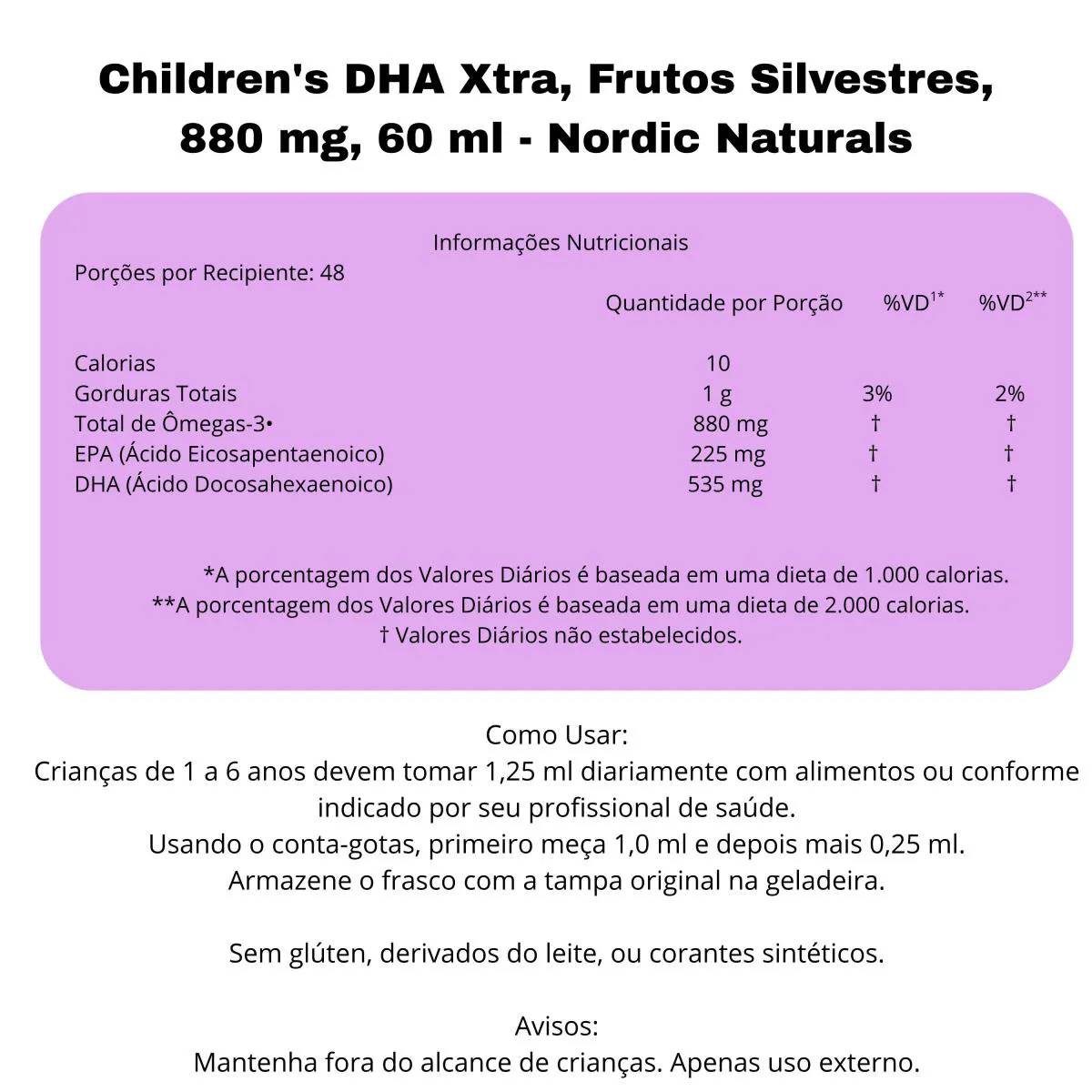 Children's DHA Xtra, Frutos Silvestres, 880 mg, 60 ml - Nordic Naturals

Informações Nutricionais

Porções por Recipiente: 48

| | Quantidade por Porção | %VD$^{1*}$ | %VD$^{2**}$ |
|---|---|---|---|
| Calorias | 10 | | |
| Gorduras Totais | 1 g | 3% | 2% |
| Total de Ômegas-3• | 880 mg | † | † |
| EPA (Ácido Eicosapentaenoico) | 225 mg | † | † |
| DHA (Ácido Docosahexaenoico) | 535 mg | † | † |

*A porcentagem dos Valores Diários é baseada em uma dieta de 1.000 calorias.
**A porcentagem dos Valores Diários é baseada em uma dieta de 2.000 calorias.
† Valores Diários não estabelecidos.

Como Usar:
Crianças de 1 a 6 anos devem tomar 1,25 ml diariamente com alimentos ou conforme indicado por seu profissional de saúde.
Usando o conta-gotas, primeiro meça 1,0 ml e depois mais 0,25 ml.
Armazene o frasco com a tampa original na geladeira.

Sem glúten, derivados do leite, ou corantes sintéticos.

Avisos:
Mantenha fora do alcance de crianças. Apenas uso externo.